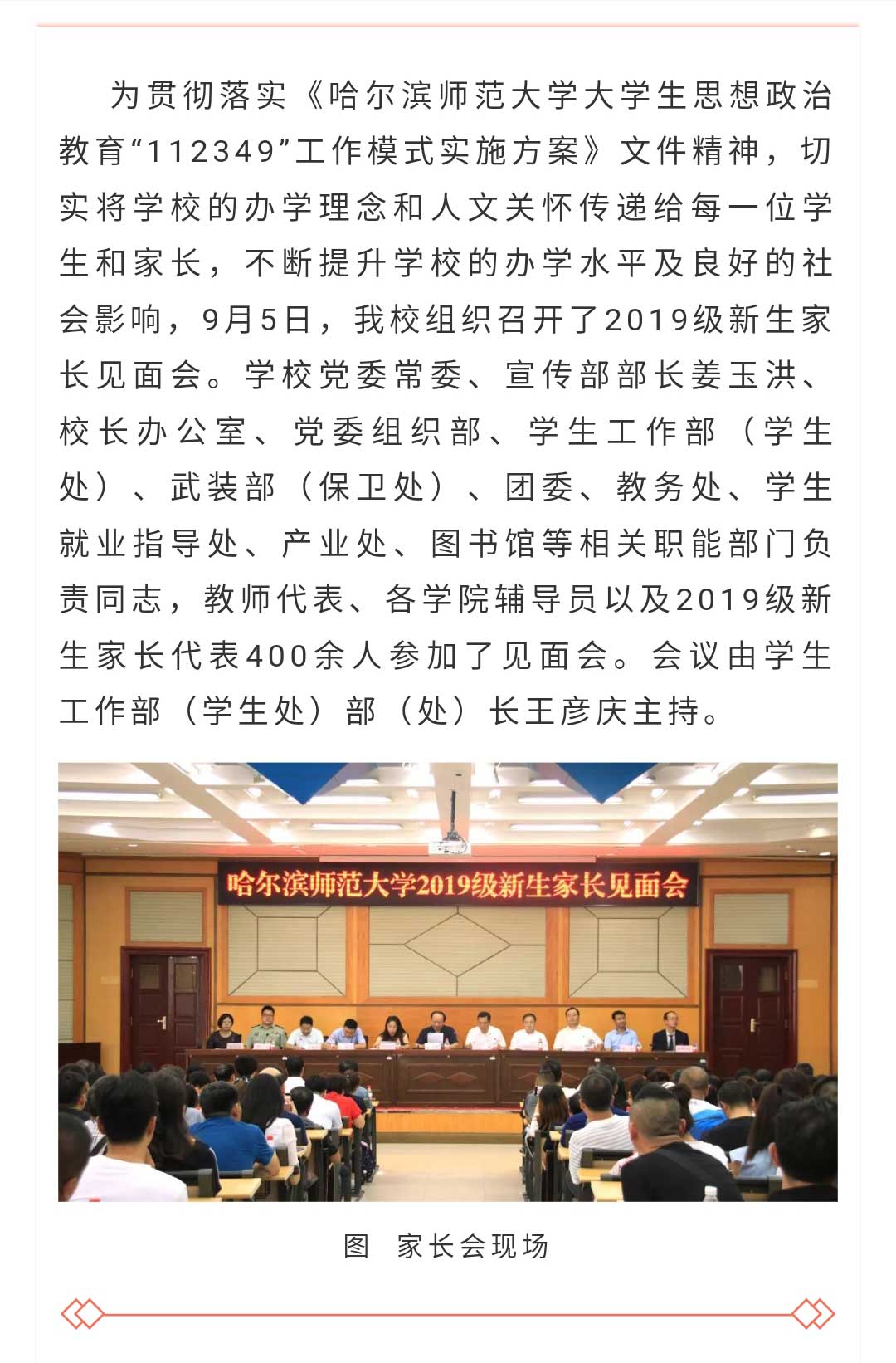 为贯彻落实《哈尔滨师范大学大学生思想政治教育“112349”工作模式实施方案》文件精神，切实将学校的办学理念和人文关怀传递给每一位学生和家长，不断提升学校的办学水平及良好的社会影响，9月5日，我校组织召开了2019级新生家长见面会。学校党委常委、宣传部部长姜玉洪、校长办公室、党委组织部、学生工作部（学生处）、武装部（保卫处）、团委、教务处、学生就业指导处、产业处、图书馆等相关职能部门负责同志，教师代表、各学院辅导员以及2019级新生家长代表400余人参加了见面会。会议由学生工作部（学生处）部（处）长王彦庆主持。

哈尔滨师范大学2019级新生家长见面会

图 家长会现场